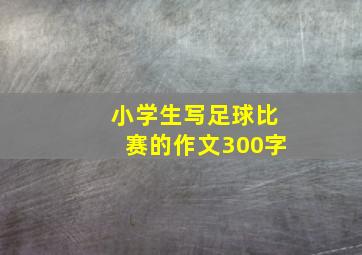 小学生写足球比赛的作文300字